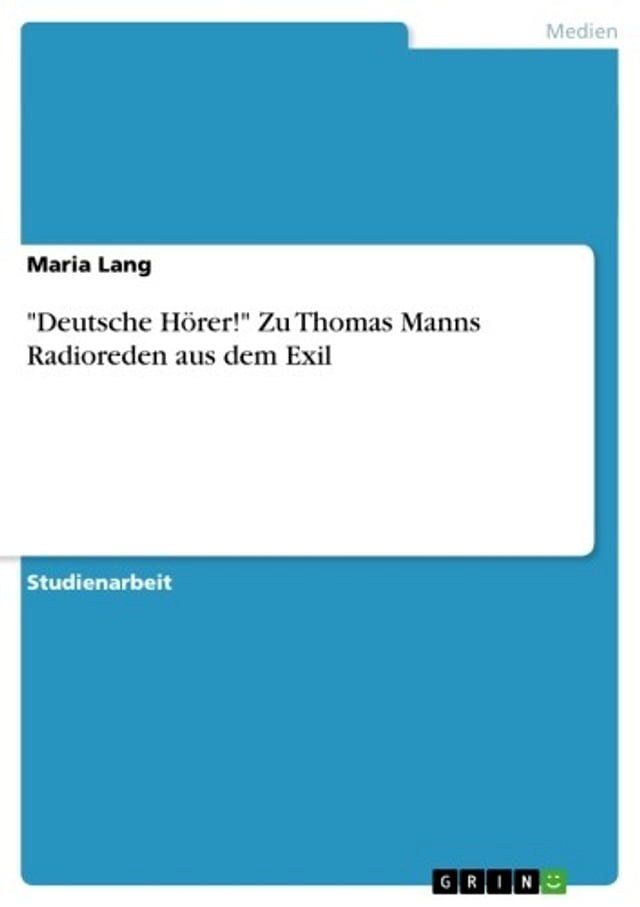 Medien

Maria Lang

"Deutsche Hörer!" Zu Thomas Manns Radioreden aus dem Exil

Studienarbeit

GRIN